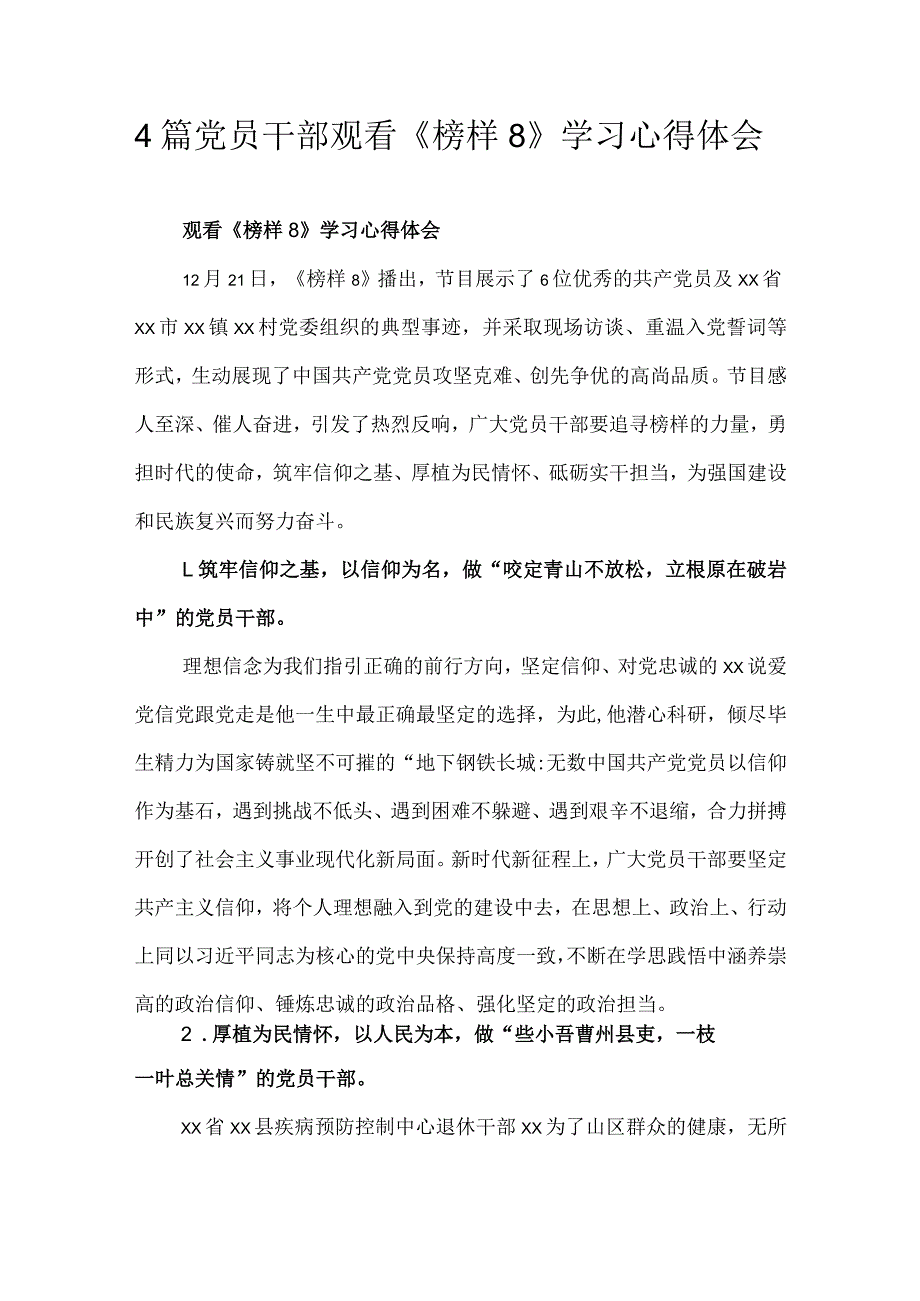 4篇党员干部观看《榜样8》学习心得体会

观看《榜样8》学习心得体会

12月21日，《榜样8》播出，节目展示了6位优秀的共产党员及xx省xx市xx镇xx村党委组织的典型事迹，并采取现场访谈、重温入党誓词等形式，生动展现了中国共产党党员攻坚克难、创先争优的高尚品质。节目感人至深、催人奋进，引发了热烈反响，广大党员干部要追寻榜样的力量，勇担时代的使命，筑牢信仰之基、厚植为民情怀、砥砺实干担当，为强国建设和民族复兴而努力奋斗。

L筑牢信仰之基，以信仰为名，做“咬定青山不放松，立根原在破岩中”的党员干部。

理想信念为我们指引正确的前行方向，坚定信仰、对党忠诚的xx说爱党信党跟党走是他一生中最正确最坚定的选择，为此,他潜心科研，倾尽毕生精力为国家铸就坚不可摧的“地下钢铁长城:无数中国共产党党员以信仰作为基石，遇到挑战不低头、遇到困难不躲避、遇到艰辛不退缩，合力拼搏开创了社会主义事业现代化新局面。新时代新征程上，广大党员干部要坚定共产主义信仰，将个人理想融入到党的建设中去，在思想上、政治上、行动上同以习近平同志为核心的党中央保持高度一致,不断在学思践悟中涵养崇高的政治信仰、锤炼忠诚的政治品格、强化坚定的政治担当。

2．厚植为民情怀，以人民为本，做“些小吾曹州县吏，一枝一叶总关情”的党员干部。

xx省xx县疾病预防控制中心退休干部xx为了山区群众的健康，无所